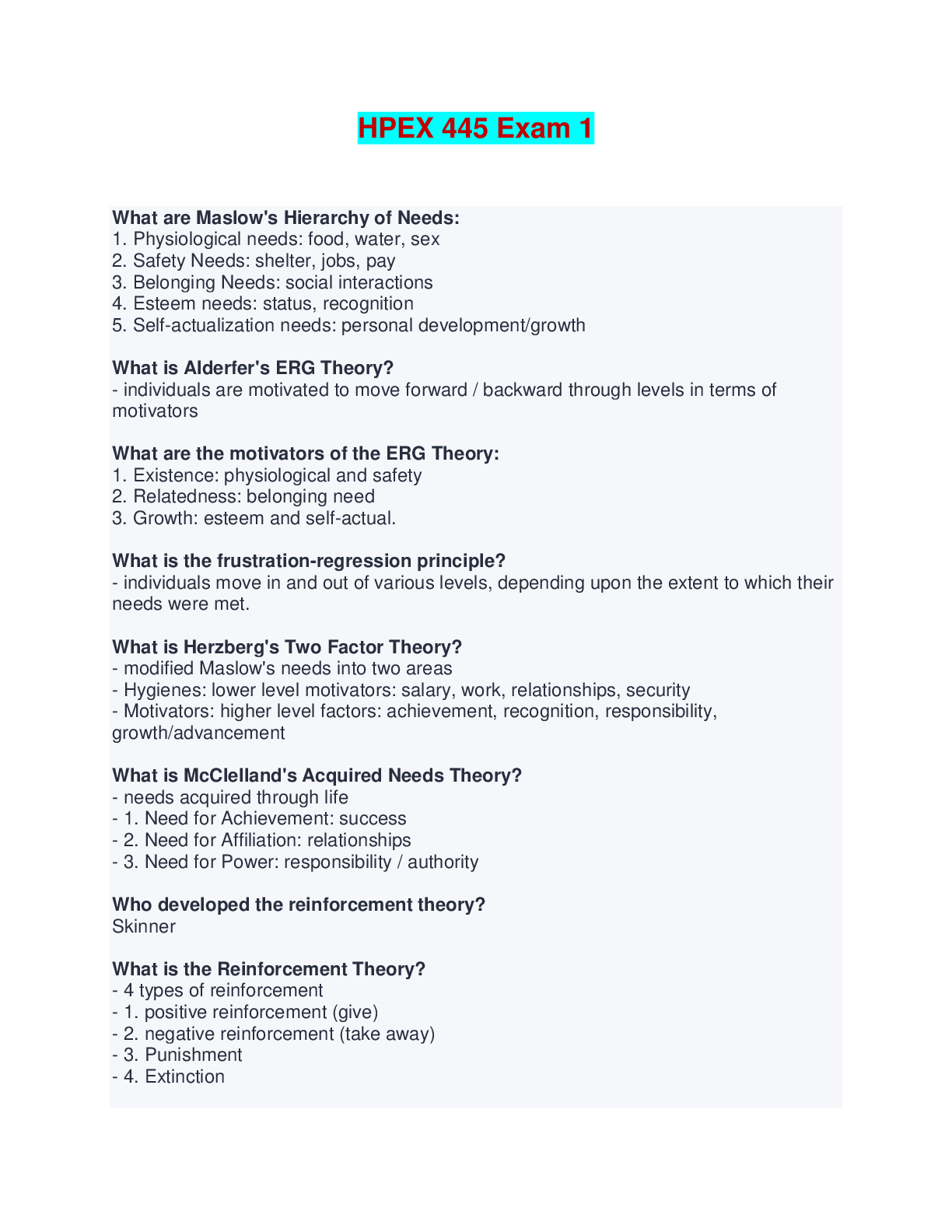 HPEX 445 Exam 1

What are Maslow's Hierarchy of Needs:
1. Physiological needs: food, water, sex
2. Safety Needs: shelter, jobs, pay
3. Belonging Needs: social interactions
4. Esteem needs: status, recognition
5. Self-actualization needs: personal development/growth

What is Alderfer's ERG Theory?
- individuals are motivated to move forward / backward through levels in terms of motivators

What are the motivators of the ERG Theory:
1. Existence: physiological and safety
2. Relatedness: belonging need
3. Growth: esteem and self-actual.

What is the frustration-regression principle?
- individuals move in and out of various levels, depending upon the extent to which their needs were met.

What is Herzberg's Two Factor Theory?
- modified Maslow's needs into two areas
- Hygienes: lower level motivators: salary, work, relationships, security
- Motivators: higher level factors: achievement, recognition, responsibility, growth/advancement

What is McClelland's Acquired Needs Theory?
- needs acquired through life
- 1. Need for Achievement: success
- 2. Need for Affiliation: relationships
- 3. Need for Power: responsibility / authority

Who developed the reinforcement theory?
Skinner

What is the Reinforcement Theory?
- 4 types of reinforcement
- 1. positive reinforcement (give)
- 2. negative reinforcement (take away)
- 3. Punishment
- 4. Extinction